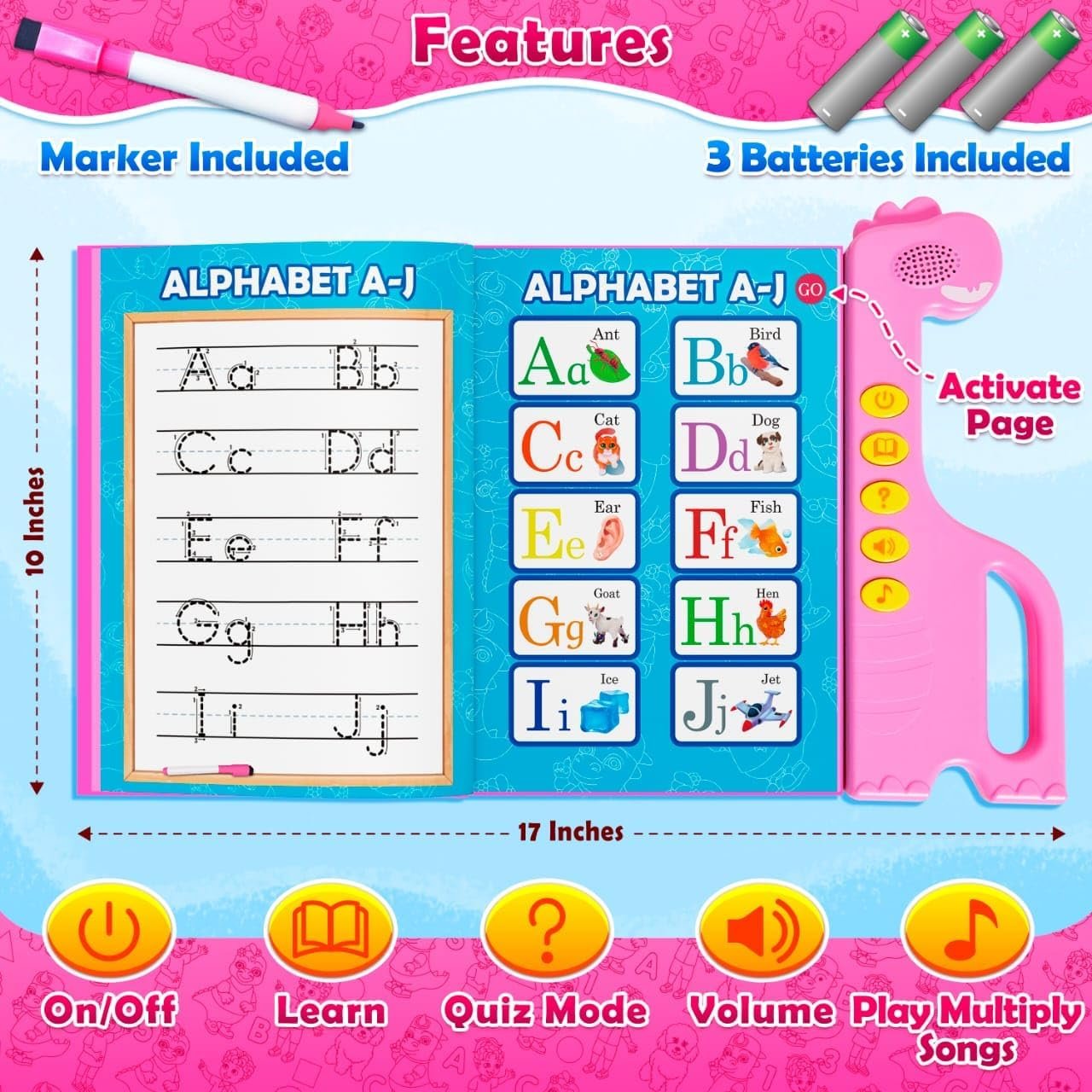 Features

Marker Included

3 Batteries Included

10 Inches

ALPHABET A-J

Aa Bb

Cc Dd

Ee Ff

Gg Hh

Ii Jj

ALPHABET A-J GO

Aa Ant

Bb Bird

Cc Cat

Dd Dog

Ee Ear

Ff Fish

Gg Goat

Hh Hen

Ii Ice

Jj Jet

Activate Page

17 Inches

On/Off

Learn

Quiz Mode

Volume

Play Multiply Songs